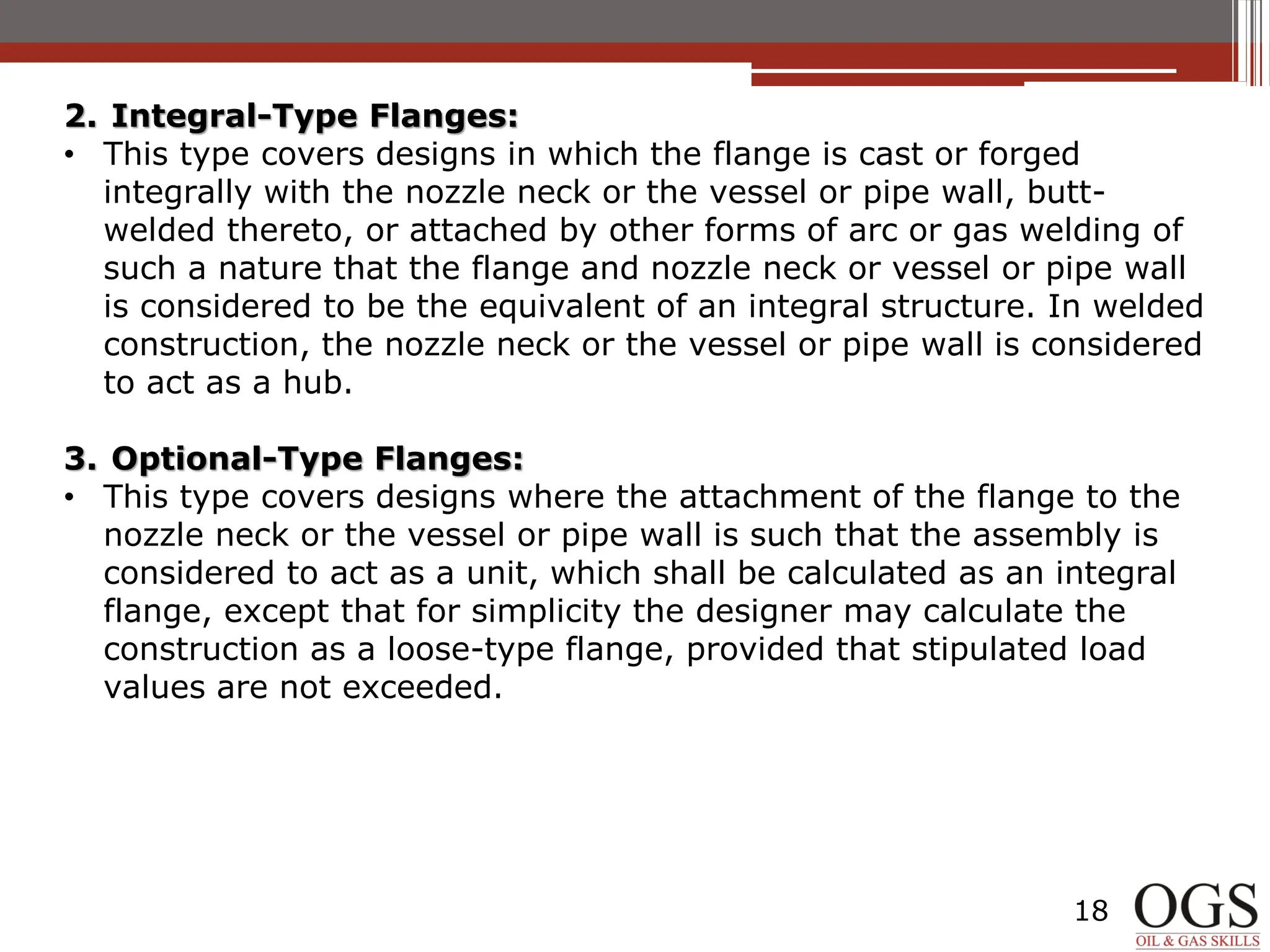 2. Integral-Type Flanges:

• This type covers designs in which the flange is cast or forged integrally with the nozzle neck or the vessel or pipe wall, butt-welded thereto, or attached by other forms of arc or gas welding of such a nature that the flange and nozzle neck or vessel or pipe wall is considered to be the equivalent of an integral structure. In welded construction, the nozzle neck or the vessel or pipe wall is considered to act as a hub.

3. Optional-Type Flanges:

• This type covers designs where the attachment of the flange to the nozzle neck or the vessel or pipe wall is such that the assembly is considered to act as a unit, which shall be calculated as an integral flange, except that for simplicity the designer may calculate the construction as a loose-type flange, provided that stipulated load values are not exceeded.

18

OGS
OIL & GAS SKILLS